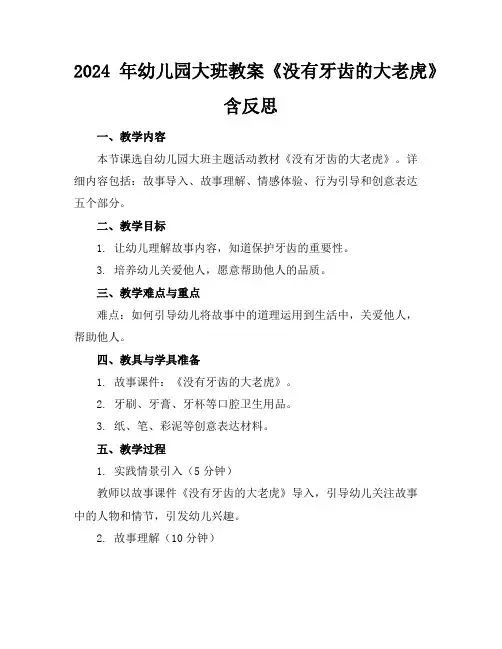 2024 年幼儿园大班教案《没有牙齿的大老虎》含反思

一、教学内容

本节课选自幼儿园大班主题活动教材《没有牙齿的大老虎》。详细内容包括：故事导入、故事理解、情感体验、行为引导和创意表达五个部分。

二、教学目标

1. 让幼儿理解故事内容，知道保护牙齿的重要性。

3. 培养幼儿关爱他人，愿意帮助他人的品质。

三、教学难点与重点

难点：如何引导幼儿将故事中的道理运用到生活中，关爱他人，帮助他人。

四、教具与学具准备

1. 故事课件：《没有牙齿的大老虎》。

2. 牙刷、牙膏、牙杯等口腔卫生用品。

3. 纸、笔、彩泥等创意表达材料。

五、教学过程

1. 实践情景引入（5 分钟）

教师以故事课件《没有牙齿的大老虎》导入，引导幼儿关注故事中的人物和情节，引发幼儿兴趣。

2. 故事理解（10 分钟）